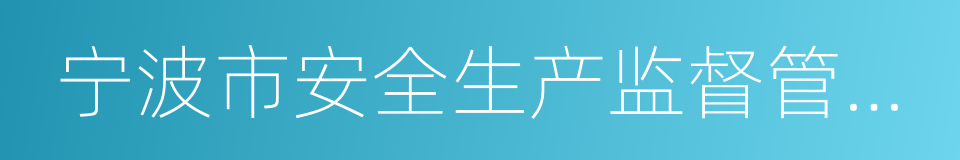 宁波市安全生产监督管...